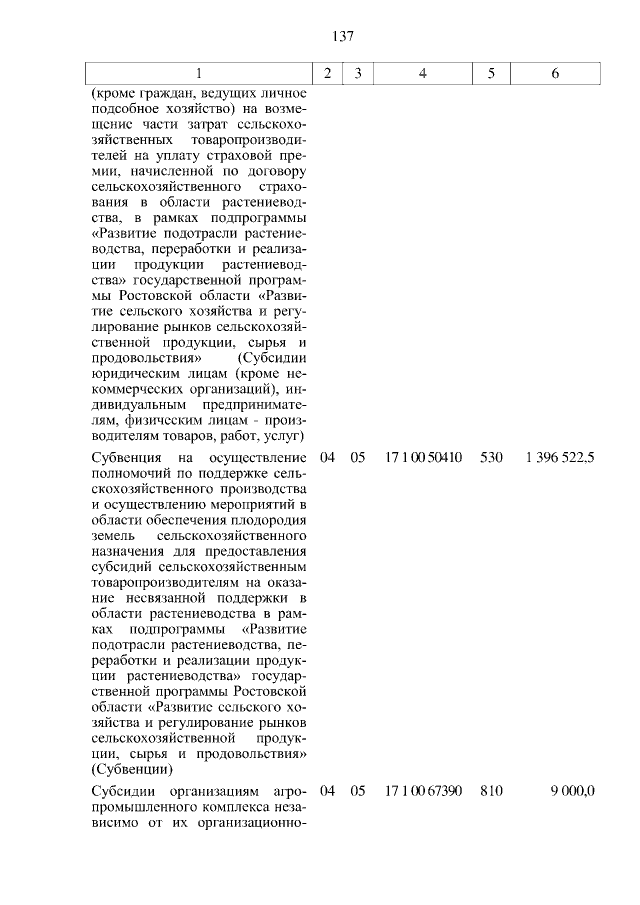 137

| 1 | 2 | 3 | 4 | 5 | 6 |
|---|---|---|---|---|---|
| (кроме граждан, ведущих личное подсобное хозяйство) на возмещение части затрат сельскохозяйственных товаропроизводителей на уплату страховой премии, начисленной по договору сельскохозяйственного страхования в области растениеводства, в рамках подпрограммы «Развитие подотрасли растениеводства, переработки и реализации продукции растениеводства» государственной программы Ростовской области «Развитие сельского хозяйства и регулирование рынков сельскохозяйственной продукции, сырья и продовольствия» (Субсидии юридическим лицам (кроме некоммерческих организаций), индивидуальным предпринимателям, физическим лицам - производителям товаров, работ, услуг) | | | | | |
| Субвенция на осуществление полномочий по поддержке сельскохозяйственного производства и осуществлению мероприятий в области обеспечения плодородия земель сельскохозяйственного назначения для предоставления субсидий сельскохозяйственным товаропроизводителям на оказание несвязанной поддержки в области растениеводства в рамках подпрограммы «Развитие подотрасли растениеводства, переработки и реализации продукции растениеводства» государственной программы Ростовской области «Развитие сельского хозяйства и регулирование рынков сельскохозяйственной продукции, сырья и продовольствия» (Субвенции) | 04 | 05 | 17 1 00 50410 | 530 | 1 396 522,5 |
| Субсидии организациям агропромышленного комплекса независимо от их организационно- | 04 | 05 | 17 1 00 67390 | 810 | 9 000,0 |